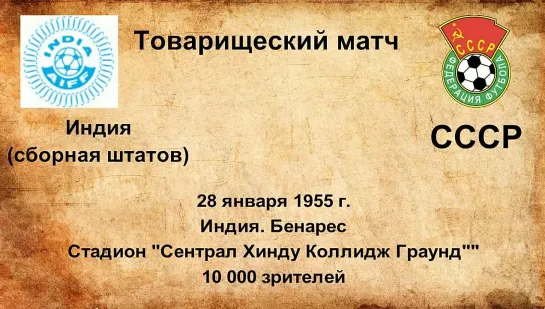 INDIA
AIFF

Товарищеский матч

СССР
ФЕДЕРАЦИЯ ФУТБОЛА

Индия
(сборная штатов)

СССР

28 января 1955 г.
Индия. Бенарес
Стадион "Сентрал Хинду Коллидж Граунд""
10 000 зрителей